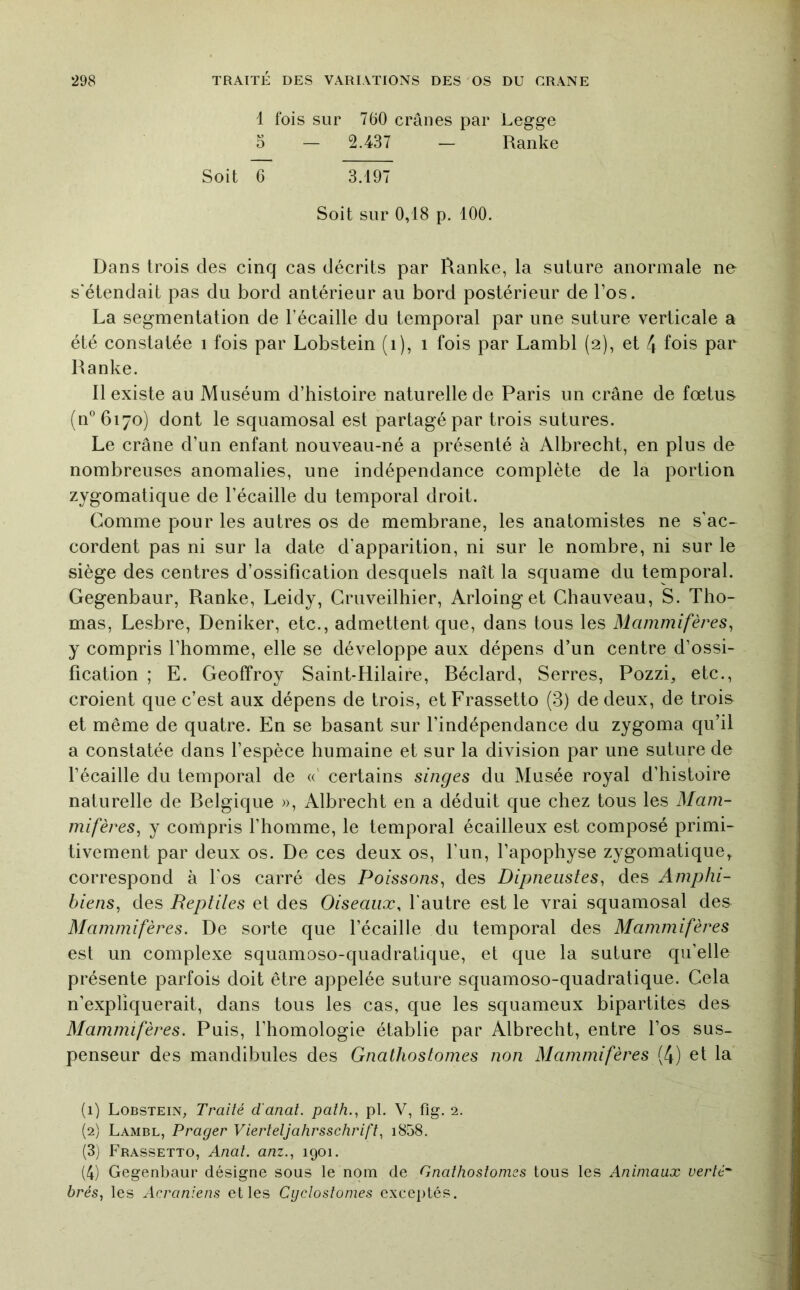 298 TRAITÉ DES VARIATIONS DES OS DU CRANE

1 fois sur 760 crânes par Legge
5 — 2.437 — Ranke

Soit 6 3.197

Soit sur 0,18 p. 100.

Dans trois des cinq cas décrits par Ranke, la suture anormale ne s'étendait pas du bord antérieur au bord postérieur de l'os.

La segmentation de l'écaille du temporal par une suture verticale a été constatée 1 fois par Lobstein (1), 1 fois par Lambl (2), et 4 fois par Ranke.

Il existe au Muséum d'histoire naturelle de Paris un crâne de fœtus (n° 6170) dont le squamosal est partagé par trois sutures.

Le crâne d'un enfant nouveau-né a présenté à Albrecht, en plus de nombreuses anomalies, une indépendance complète de la portion zygomatique de l'écaille du temporal droit.

Comme pour les autres os de membrane, les anatomistes ne s'accordent pas ni sur la date d'apparition, ni sur le nombre, ni sur le siège des centres d'ossification desquels naît la squame du temporal. Gegenbaur, Ranke, Leidy, Cruveilhier, Arloing et Chauveau, S. Thomas, Lesbre, Deniker, etc., admettent que, dans tous les Mammifères, y compris l'homme, elle se développe aux dépens d'un centre d'ossification ; E. Geoffroy Saint-Hilaire, Béclard, Serres, Pozzi, etc., croient que c'est aux dépens de trois, et Frassetto (3) de deux, de trois et même de quatre. En se basant sur l'indépendance du zygoma qu'il a constatée dans l'espèce humaine et sur la division par une suture de l'écaille du temporal de « certains singes du Musée royal d'histoire naturelle de Belgique », Albrecht en a déduit que chez tous les Mammifères, y compris l'homme, le temporal écailleux est composé primitivement par deux os. De ces deux os, l'un, l'apophyse zygomatique, correspond à l'os carré des Poissons, des Dipneustes, des Amphibiens, des Reptiles et des Oiseaux, l'autre est le vrai squamosal des Mammifères. De sorte que l'écaille du temporal des Mammifères est un complexe squamoso-quadratique, et que la suture qu'elle présente parfois doit être appelée suture squamoso-quadratique. Cela n'expliquerait, dans tous les cas, que les squameux bipartites des Mammifères. Puis, l'homologie établie par Albrecht, entre l'os suspenseur des mandibules des Gnathostomes non Mammifères (4) et la

(1) Lobstein, Traité d'anat. path., pl. V, fig. 2.
(2) Lambl, Prager Vierteljahrsschrift, 1858.
(3) Frassetto, Anat. anz., 1901.
(4) Gegenbaur désigne sous le nom de Gnathostomes tous les Animaux vertébrés, les Acraniens et les Cyclostomes exceptés.